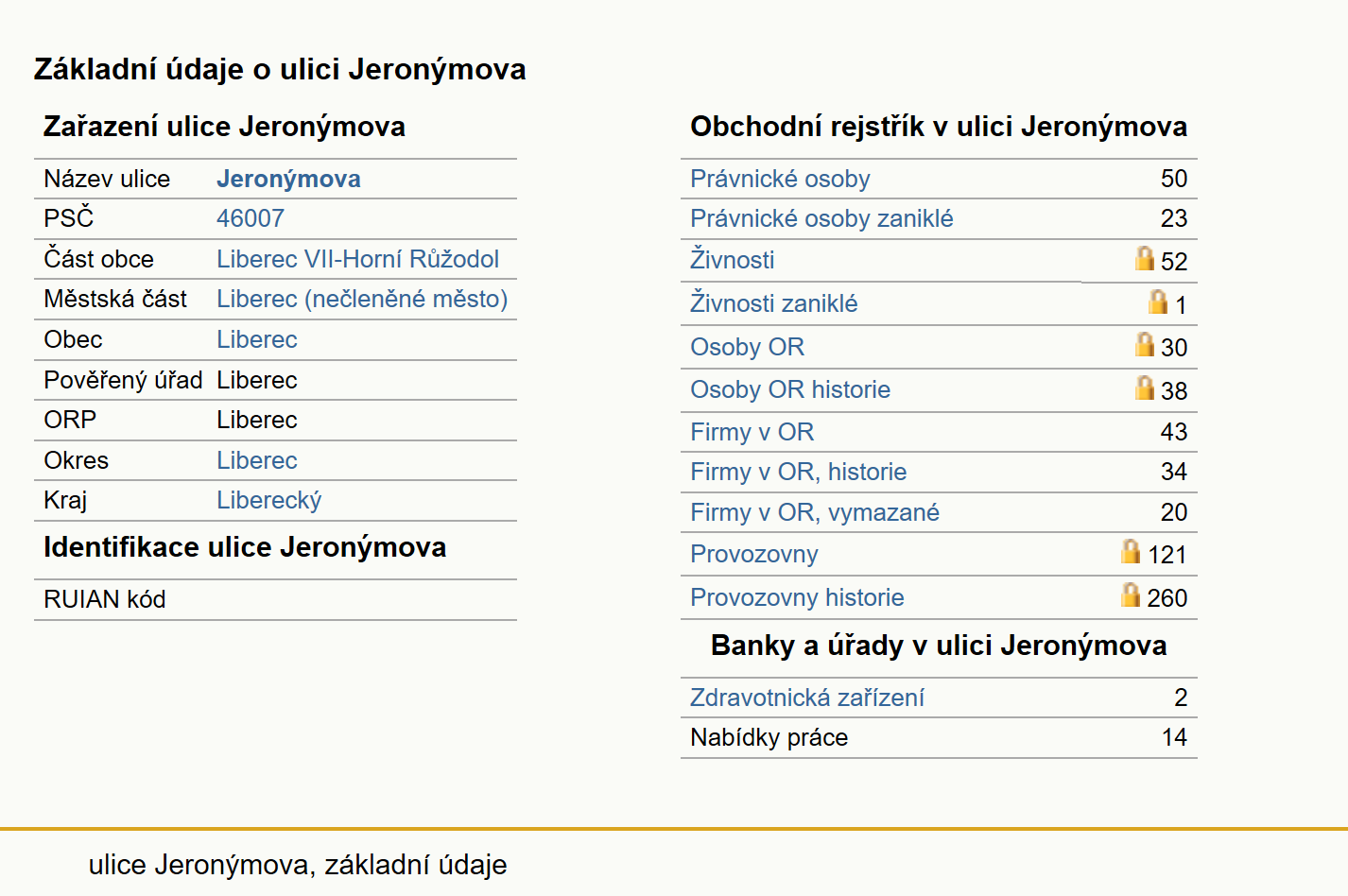 Základní údaje o ulici Jeronýmova

Zařazení ulice Jeronýmova

| Název ulice | Jeronýmova |
|---|---|
| PSČ | 46007 |
| Část obce | Liberec VII-Horní Růžodol |
| Městská část | Liberec (nečleněné město) |
| Obec | Liberec |
| Pověřený úřad | Liberec |
| ORP | Liberec |
| Okres | Liberec |
| Kraj | Liberecký |

Identifikace ulice Jeronýmova

| RUIAN kód | |
|---|---|

Obchodní rejstřík v ulici Jeronýmova

| Právnické osoby | 50 |
|---|---|
| Právnické osoby zaniklé | 23 |
| Živnosti | 52 |
| Živnosti zaniklé | 1 |
| Osoby OR | 30 |
| Osoby OR historie | 38 |
| Firmy v OR | 43 |
| Firmy v OR, historie | 34 |
| Firmy v OR, vymazané | 20 |
| Provozovny | 121 |
| Provozovny historie | 260 |

Banky a úřady v ulici Jeronýmova

| Zdravotnická zařízení | 2 |
|---|---|
| Nabídky práce | 14 |

ulice Jeronýmova, základní údaje